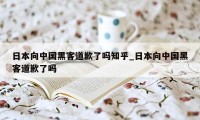 日本向中国黑客道歉了吗知乎_日本向中国黑客道歉了吗